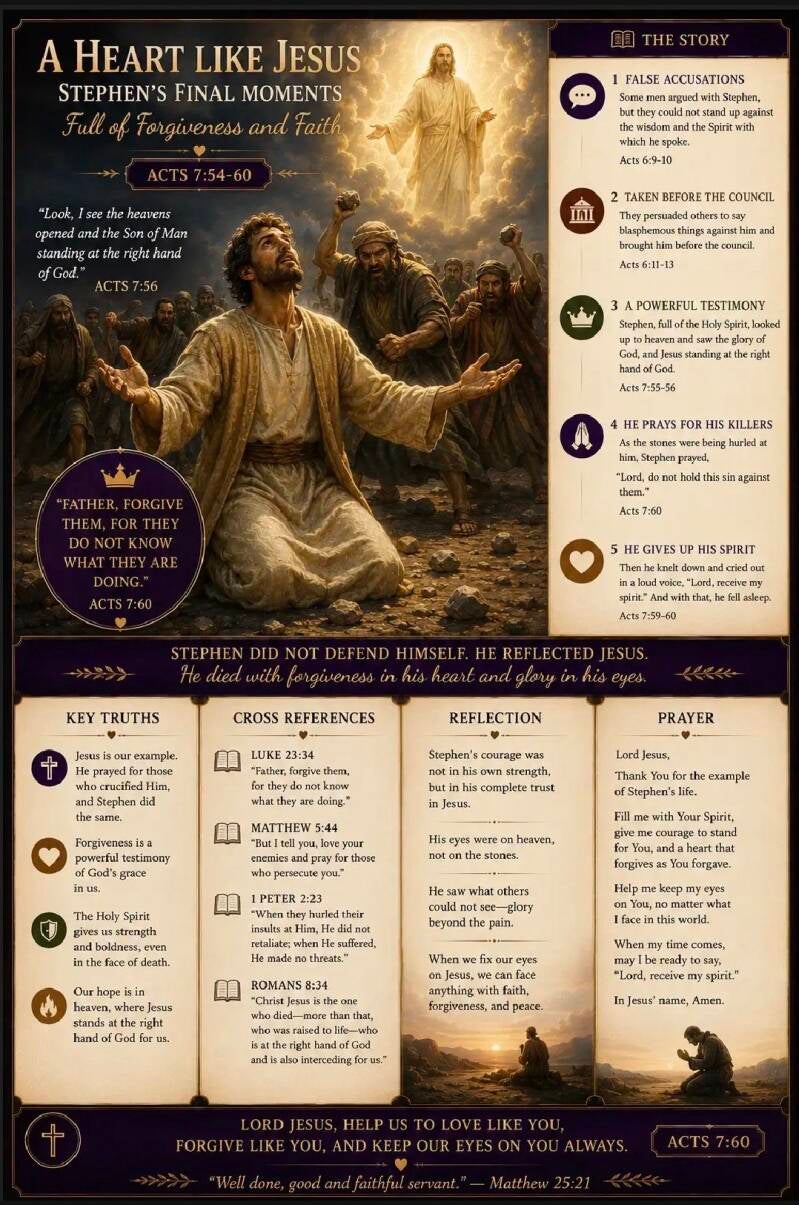 A HEART LIKE JESUS
STEPHEN'S FINAL MOMENTS
Full of Forgiveness and Faith

ACTS 7:54-60

"Look, I see the heavens opened and the Son of Man standing at the right hand of God."
ACTS 7:56

"FATHER, FORGIVE THEM, FOR THEY DO NOT KNOW WHAT THEY ARE DOING."
ACTS 7:60

THE STORY

1 FALSE ACCUSATIONS
Some men argued with Stephen, but they could not stand up against the wisdom and the Spirit with which he spoke.
Acts 6:9-10

2 TAKEN BEFORE THE COUNCIL
They persuaded others to say blasphemous things against him and brought him before the council.
Acts 6:11-13

3 A POWERFUL TESTIMONY
Stephen, full of the Holy Spirit, looked up to heaven and saw the glory of God, and Jesus standing at the right hand of God.
Acts 7:55-56

4 HE PRAYS FOR HIS KILLERS
As the stones were being hurled at him, Stephen prayed,
"Lord, do not hold this sin against them."
Acts 7:60

5 HE GIVES UP HIS SPIRIT
Then he knelt down and cried out in a loud voice, "Lord, receive my spirit." And with that, he fell asleep.
Acts 7:59-60

STEPHEN DID NOT DEFEND HIMSELF. HE REFLECTED JESUS.
He died with forgiveness in his heart and glory in his eyes.

KEY TRUTHS

Jesus is our example. He prayed for those who crucified Him, and Stephen did the same.

Forgiveness is a powerful testimony of God's grace in us.

The Holy Spirit gives us strength and boldness, even in the face of death.

Our hope is in heaven, where Jesus stands at the right hand of God for us.

CROSS REFERENCES

LUKE 23:34
"Father, forgive them, for they do not know what they are doing."

MATTHEW 5:44
"But I tell you, love your enemies and pray for those who persecute you."

1 PETER 2:23
"When they hurled their insults at Him, He did not retaliate; when He suffered, He made no threats."

ROMANS 8:34
"Christ Jesus is the one who died—more than that, who was raised to life—who is at the right hand of God and is also interceding for us."

REFLECTION

Stephen's courage was not in his own strength, but in his complete trust in Jesus.

His eyes were on heaven, not on the stones.

He saw what others could not see—glory beyond the pain.

When we fix our eyes on Jesus, we can face anything with faith, forgiveness, and peace.

PRAYER

Lord Jesus,

Thank You for the example of Stephen's life.

Fill me with Your Spirit, give me courage to stand for You, and a heart that forgives as You forgave.

Help me keep my eyes on You, no matter what I face in this world.

When my time comes, may I be ready to say, "Lord, receive my spirit."

In Jesus' name, Amen.

LORD JESUS, HELP US TO LOVE LIKE YOU, FORGIVE LIKE YOU, AND KEEP OUR EYES ON YOU ALWAYS.

ACTS 7:60

"Well done, good and faithful servant." — Matthew 25:21